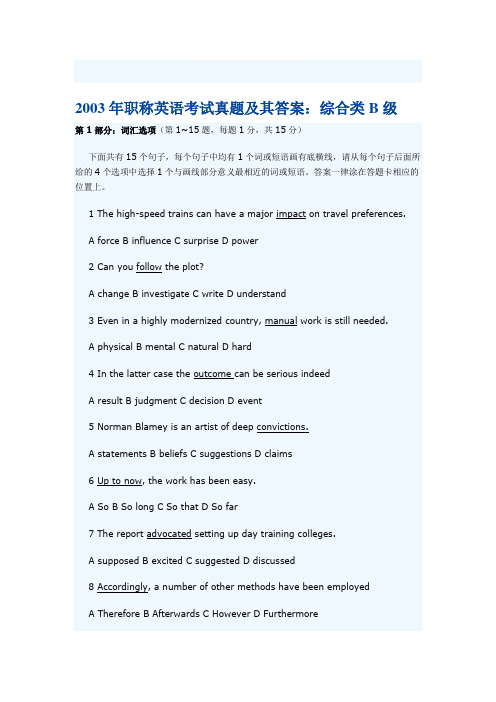 2003年职称英语考试真题及其答案：综合类B级

第1部分：词汇选项（第1~15题，每题1分，共15分）

下面共有15个句子，每个句子中均有1个词或短语画有底横线，请从每个句子后面所给的4个选项中选择1个与画线部分意义最相近的词或短语。答案一律涂在答题卡相应的位置上。

1 The high-speed trains can have a major impact on travel preferences.

A force B influence C surprise D power

2 Can you follow the plot?

A change B investigate C write D understand

3 Even in a highly modernized country, manual work is still needed.

A physical B mental C natural D hard

4 In the latter case the outcome can be serious indeed

A result B judgment C decision D event

5 Norman Blamey is an artist of deep convictions.

A statements B beliefs C suggestions D claims

6 Up to now, the work has been easy.

A So B So long C So that D So far

7 The report advocated setting up day training colleges.

A supposed B excited C suggested D discussed

8 Accordingly, a number of other methods have been employed

A Therefore B Afterwards C However D Furthermore